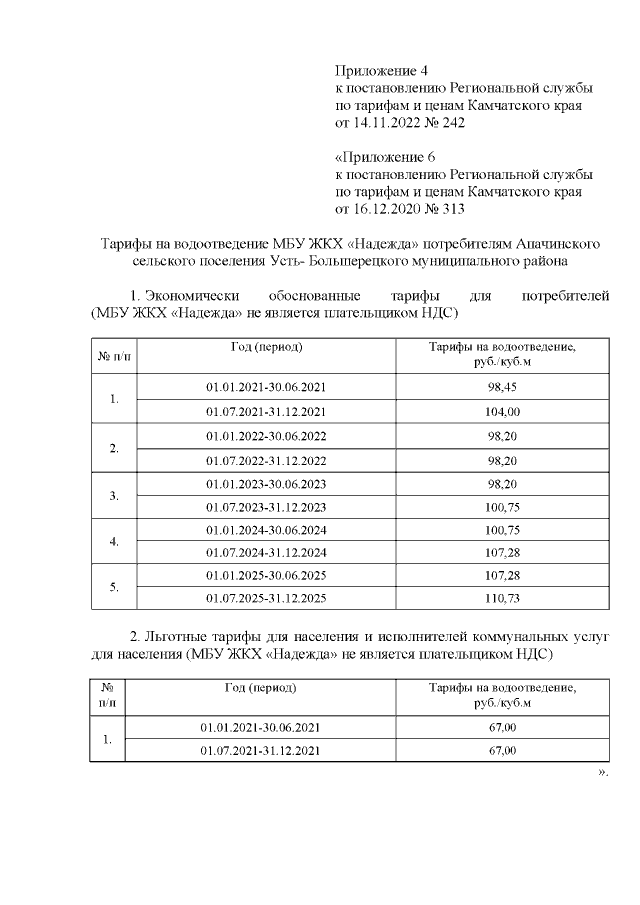 Приложение 4
к постановлению Региональной службы по тарифам и ценам Камчатского края от 14.11.2022 № 242

«Приложение 6
к постановлению Региональной службы по тарифам и ценам Камчатского края от 16.12.2020 № 313

Тарифы на водоотведение МБУ ЖКХ «Надежда» потребителям Апачинского сельского поселения Усть- Большерецкого муниципального района

1. Экономически обоснованные тарифы для потребителей (МБУ ЖКХ «Надежда» не является плательщиком НДС)

| № п/п | Год (период) | Тарифы на водоотведение, руб./куб.м |
|---|---|---|
| 1. | 01.01.2021-30.06.2021 | 98,45 |
| | 01.07.2021-31.12.2021 | 104,00 |
| 2. | 01.01.2022-30.06.2022 | 98,20 |
| | 01.07.2022-31.12.2022 | 98,20 |
| 3. | 01.01.2023-30.06.2023 | 98,20 |
| | 01.07.2023-31.12.2023 | 100,75 |
| 4. | 01.01.2024-30.06.2024 | 100,75 |
| | 01.07.2024-31.12.2024 | 107,28 |
| 5. | 01.01.2025-30.06.2025 | 107,28 |
| | 01.07.2025-31.12.2025 | 110,73 |

2. Льготные тарифы для населения и исполнителей коммунальных услуг для населения (МБУ ЖКХ «Надежда» не является плательщиком НДС)

| № п/п | Год (период) | Тарифы на водоотведение, руб./куб.м |
|---|---|---|
| 1. | 01.01.2021-30.06.2021 | 67,00 |
| | 01.07.2021-31.12.2021 | 67,00 |

».